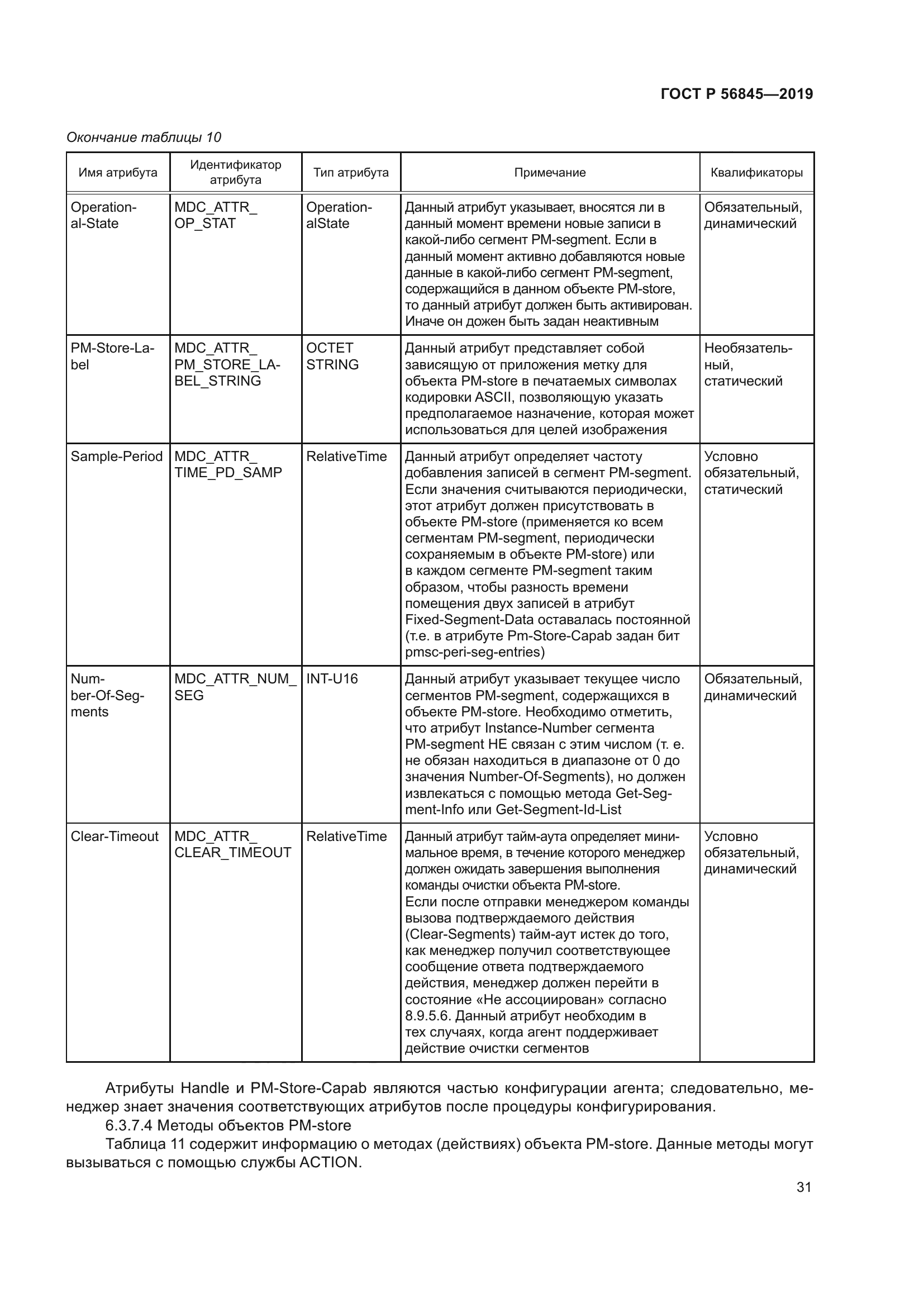 ГОСТ Р 56845—2019

Окончание таблицы 10

| Имя атрибута | Идентификатор атрибута | Тип атрибута | Примечание | Квалификаторы |
|---|---|---|---|---|
| Operational-State | MDC_ATTR_OP_STAT | OperationalState | Данный атрибут указывает, вносятся ли в данный момент времени новые записи в какой-либо сегмент PM-segment. Если в данный момент активно добавляются новые данные в какой-либо сегмент PM-segment, содержащийся в данном объекте PM-store, то данный атрибут должен быть активирован. Иначе он дожен быть задан неактивным | Обязательный, динамический |
| PM-Store-Label | MDC_ATTR_PM_STORE_LABEL_STRING | OCTET STRING | Данный атрибут представляет собой зависящую от приложения метку для объекта PM-store в печатаемых символах кодировки ASCII, позволяющую указать предполагаемое назначение, которая может использоваться для целей изображения | Необязательный, статический |
| Sample-Period | MDC_ATTR_TIME_PD_SAMP | RelativeTime | Данный атрибут определяет частоту добавления записей в сегмент PM-segment. Если значения считываются периодически, этот атрибут должен присутствовать в объекте PM-store (применяется ко всем сегментам PM-segment, периодически сохраняемым в объекте PM-store) или в каждом сегменте PM-segment таким образом, чтобы разность времени помещения двух записей в атрибут Fixed-Segment-Data оставалась постоянной (т.е. в атрибуте Pm-Store-Capab задан бит pmsc-peri-seg-entries) | Условно обязательный, статический |
| Number-Of-Segments | MDC_ATTR_NUM_SEG | INT-U16 | Данный атрибут указывает текущее число сегментов PM-segment, содержащихся в объекте PM-store. Необходимо отметить, что атрибут Instance-Number сегмента PM-segment НЕ связан с этим числом (т. е. не обязан находиться в диапазоне от 0 до значения Number-Of-Segments), но должен извлекаться с помощью метода Get-Segment-Info или Get-Segment-Id-List | Обязательный, динамический |
| Clear-Timeout | MDC_ATTR_CLEAR_TIMEOUT | RelativeTime | Данный атрибут тайм-аута определяет минимальное время, в течение которого менеджер должен ожидать завершения выполнения команды очистки объекта PM-store. Если после отправки менеджером команды вызова подтверждаемого действия (Clear-Segments) тайм-аут истек до того, как менеджер получил соответствующее сообщение ответа подтверждаемого действия, менеджер должен перейти в состояние «Не ассоциирован» согласно 8.9.5.6. Данный атрибут необходим в тех случаях, когда агент поддерживает действие очистки сегментов | Условно обязательный, динамический |

Атрибуты Handle и PM-Store-Capab являются частью конфигурации агента; следовательно, менеджер знает значения соответствующих атрибутов после процедуры конфигурирования.

6.3.7.4 Методы объектов PM-store

Таблица 11 содержит информацию о методах (действиях) объекта PM-store. Данные методы могут вызываться с помощью службы ACTION.

31